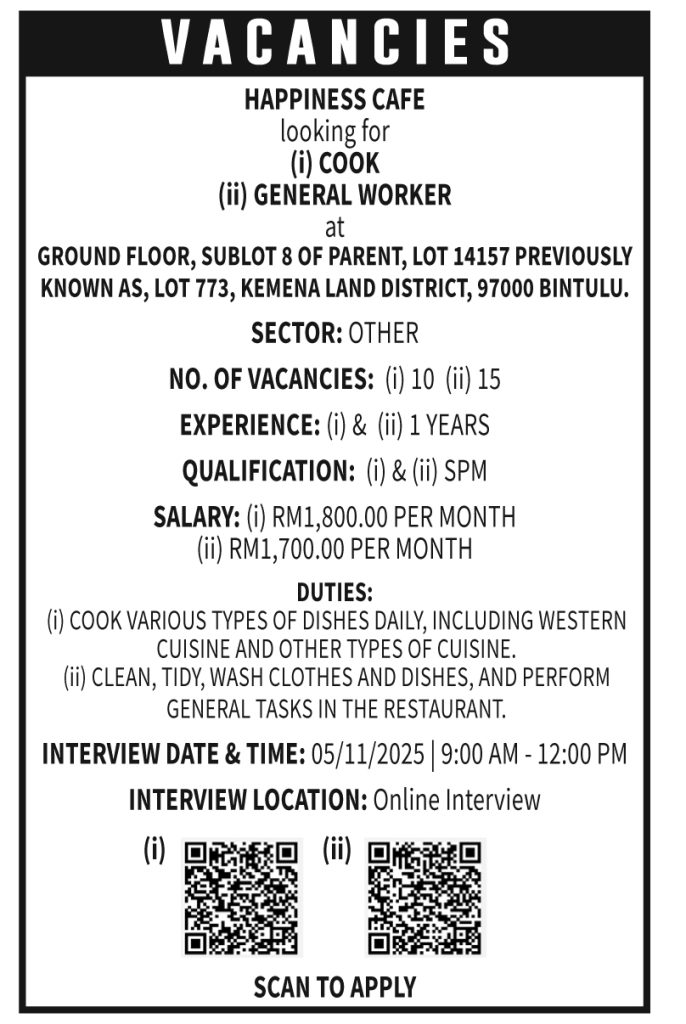 VACANCIES

HAPPINESS CAFE
looking for
(i) COOK
(ii) GENERAL WORKER
at
GROUND FLOOR, SUBLOT 8 OF PARENT, LOT 14157 PREVIOUSLY KNOWN AS, LOT 773, KEMENA LAND DISTRICT, 97000 BINTULU.

SECTOR: OTHER

NO. OF VACANCIES: (i) 10 (ii) 15

EXPERIENCE: (i) & (ii) 1 YEARS

QUALIFICATION: (i) & (ii) SPM

SALARY: (i) RM1,800.00 PER MONTH
(ii) RM1,700.00 PER MONTH

DUTIES:
(i) COOK VARIOUS TYPES OF DISHES DAILY, INCLUDING WESTERN CUISINE AND OTHER TYPES OF CUISINE.
(ii) CLEAN, TIDY, WASH CLOTHES AND DISHES, AND PERFORM GENERAL TASKS IN THE RESTAURANT.

INTERVIEW DATE & TIME: 05/11/2025 | 9:00 AM - 12:00 PM

INTERVIEW LOCATION: Online Interview

(i) (ii)

SCAN TO APPLY